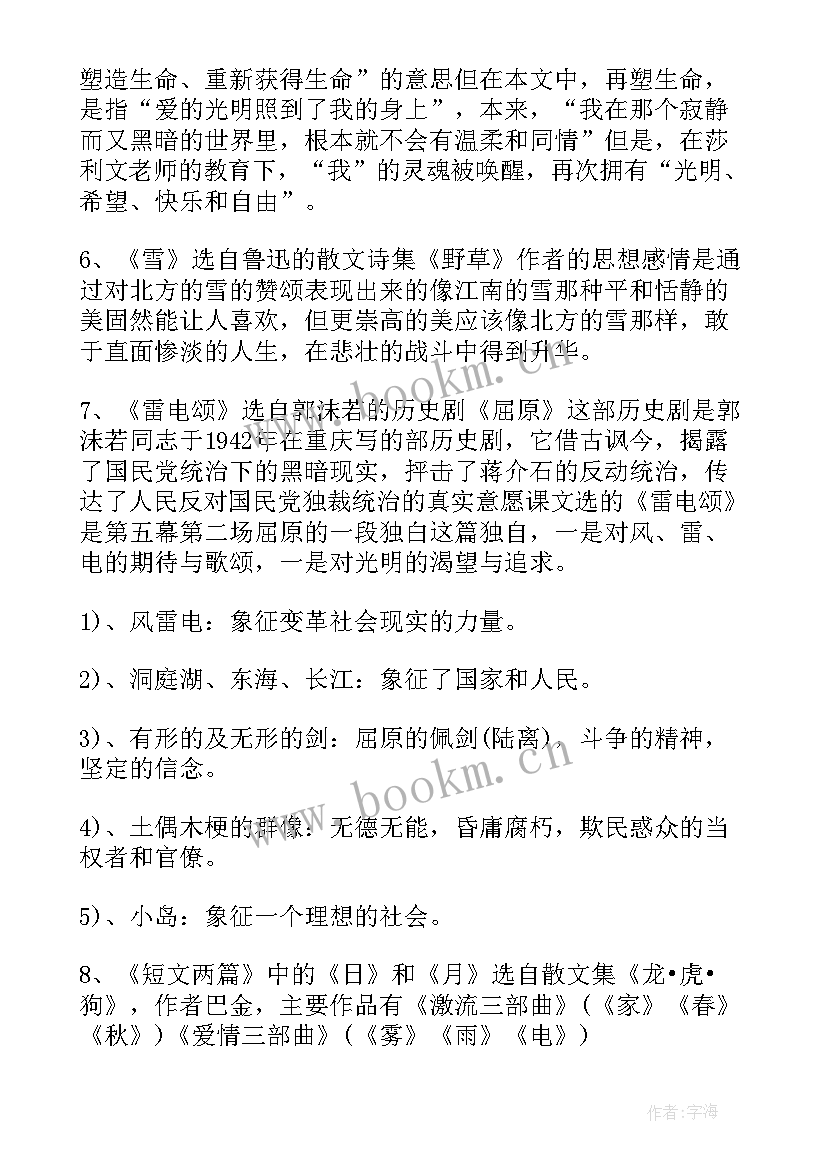 塑造生命、重新获得生命”的意思但在本文中，再塑生命，是指“爱的光明照到了我的身上”，本来，“我在那个寂静而又黑暗的世界里，根本就不会有温柔和同情”但是，在莎利文老师的教育下，“我”的灵魂被唤醒，再次拥有“光明、希望、快乐和自由”。

6、《雪》选自鲁迅的散文诗集《野草》作者的思想感情是通过对北方的雪的赞颂表现出来的像江南的雪那种平和恬静的美固然能让人喜欢，但更崇高的美应该像北方的雪那样，敢于直面惨淡的人生，在悲壮的战斗中得到升华。

7、《雷电颂》选自郭沫若的历史剧《屈原》这部历史剧是郭沫若同志于1942年在重庆写的部历史剧，它借古讽今，揭露了国民党统治下的黑暗现实，抨击了蒋介石的反动统治，传达了人民反对国民党独裁统治的真实意愿课文选的《雷电颂》是第五幕第二场屈原的一段独白这篇独自，一是对风、雷、电的期待与歌颂，一是对光明的渴望与追求。

1)、风雷电：象征变革社会现实的力量。

2)、洞庭湖、东海、长江：象征了国家和人民。

3)、有形的及无形的剑：屈原的佩剑(陆离)，斗争的精神，坚定的信念。

4)、土偶木梗的群像：无德无能，昏庸腐朽，欺民惑众的当权者和官僚。

5)、小岛：象征一个理想的社会。

8、《短文两篇》中的《日》和《月》选自散文集《龙•虎•狗》，作者巴金，主要作品有《激流三部曲》(《家》《春》《秋》)《爱情三部曲》(《雾》《雨》《电》)

www.bookm.cn

作者:宇海